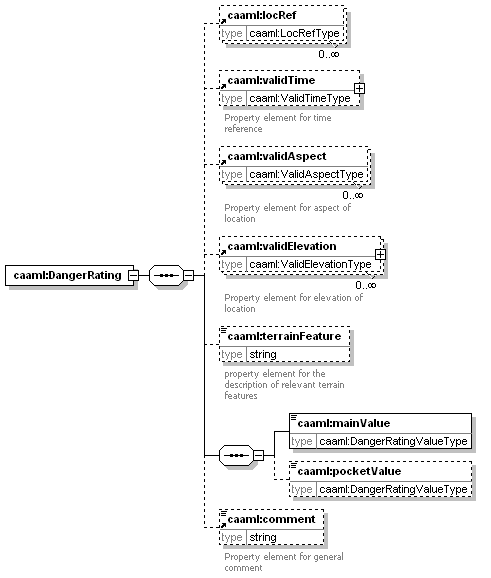 caaml:DangerRating

caaml:locRef
type caaml:LocRefType
0..∞

caaml:validTime
type caaml:ValidTimeType
Property element for time reference

caaml:validAspect
type caaml:ValidAspectType
0..∞
Property element for aspect of location

caaml:validElevation
type caaml:ValidElevationType
0..∞
Property element for elevation of location

caaml:terrainFeature
type string
property element for the description of relevant terrain features

caaml:mainValue
type caaml:DangerRatingValueType

caaml:pocketValue
type caaml:DangerRatingValueType

caaml:comment
type string
Property element for general comment